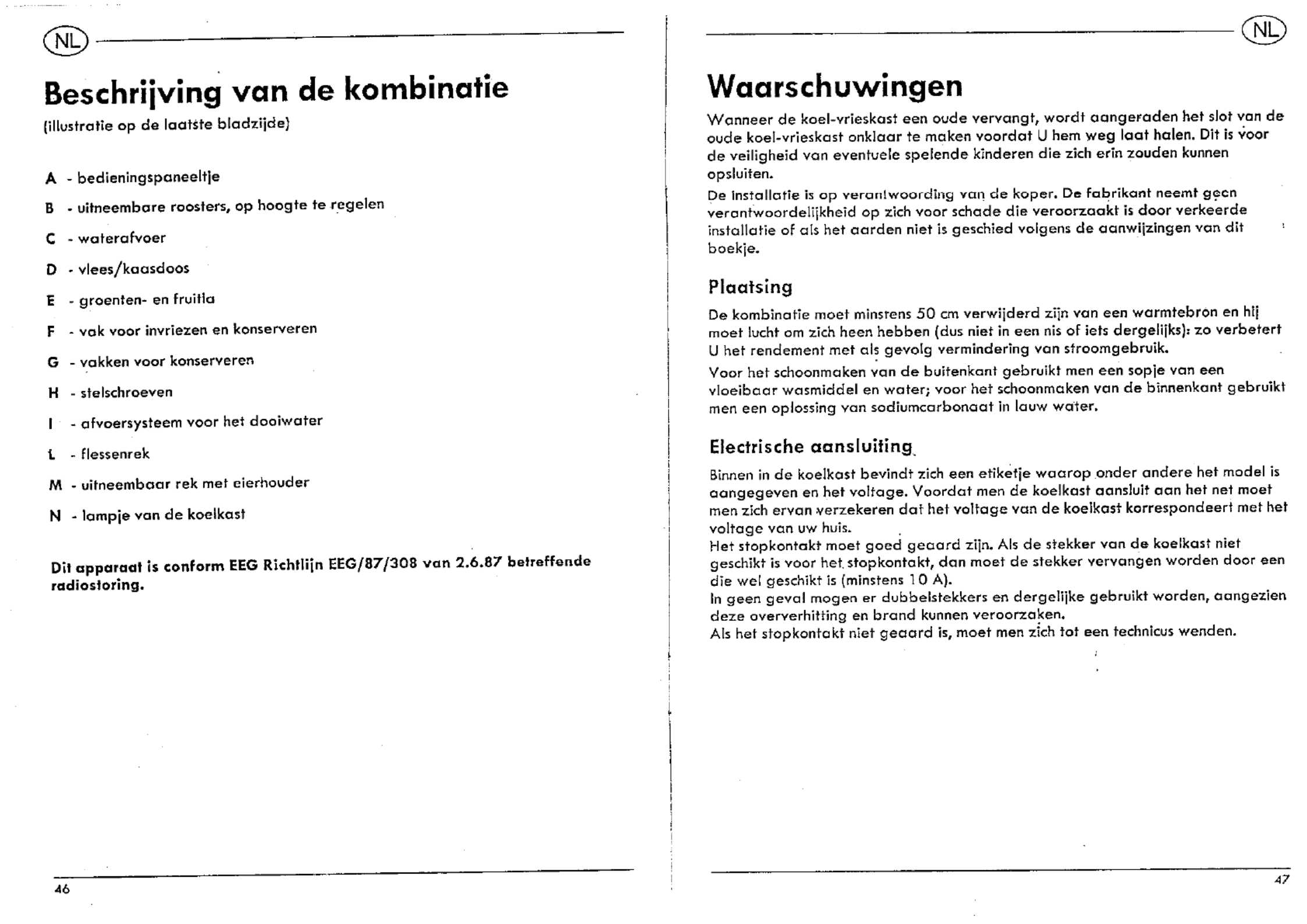 NL

Beschrijving van de kombinatie
(illustratie op de laatste bladzijde)

A - bedieningspaneeltje
B - uitneembare roosters, op hoogte te regelen
C - waterafvoer
D - vlees/kaasdoos
E - groenten- en fruitla
F - vak voor invriezen en konserveren
G - vakken voor konserveren
H - stelschroeven
I - afvoersysteem voor het dooiwater
L - flessenrek
M - uitneembaar rek met eierhouder
N - lampje van de koelkast

Dit apparaat is conform EEG Richtlijn EEG/87/308 van 2.6.87 betreffende radiostoring.

46

NL

Waarschuwingen
Wanneer de koel-vrieskast een oude vervangt, wordt aangeraden het slot van de oude koel-vrieskast onklaar te maken voordat U hem weg laat halen. Dit is voor de veiligheid van eventuele spelende kinderen die zich erin zouden kunnen opsluiten.
De installatie is op verantwoording van de koper. De fabrikant neemt geen verantwoordelijkheid op zich voor schade die veroorzaakt is door verkeerde installatie of als het aarden niet is geschied volgens de aanwijzingen van dit boekje.

Plaatsing
De kombinatie moet minstens 50 cm verwijderd zijn van een warmtebron en hij moet lucht om zich heen hebben (dus niet in een nis of iets dergelijks): zo verbetert U het rendement met als gevolg vermindering van stroomgebruik.
Voor het schoonmaken van de buitenkant gebruikt men een sopje van een vloeibaar wasmiddel en water; voor het schoonmaken van de binnenkant gebruikt men een oplossing van sodiumcarbonaat in lauw water.

Electrische aansluiting
Binnen in de koelkast bevindt zich een etiketje waarop onder andere het model is aangegeven en het voltage. Voordat men de koelkast aansluit aan het net moet men zich ervan verzekeren dat het voltage van de koelkast korrespondeert met het voltage van uw huis.
Het stopkontakt moet goed geaard zijn. Als de stekker van de koelkast niet geschikt is voor het stopkontakt, dan moet de stekker vervangen worden door een die wel geschikt is (minstens 10 A).
In geen geval mogen er dubbelstekkers en dergelijke gebruikt worden, aangezien deze oververhitting en brand kunnen veroorzaken.
Als het stopkontakt niet geaard is, moet men zich tot een technicus wenden.

47